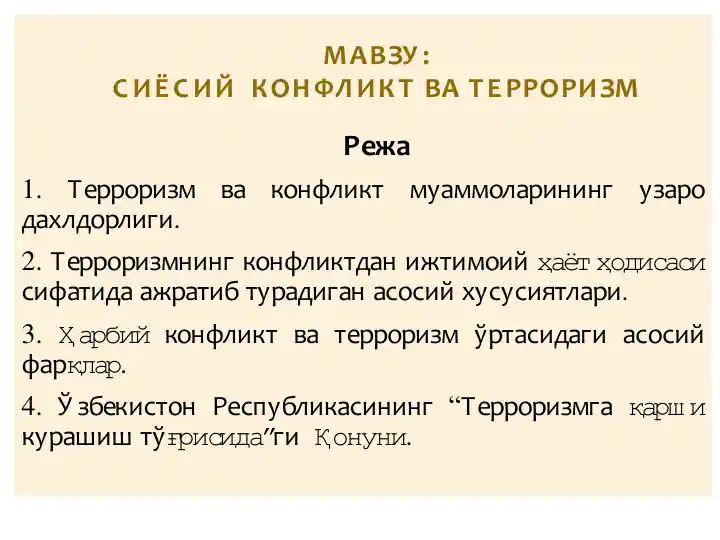 МАВЗУ:
СИЁСИЙ КОНФЛИКТ ВА ТЕРРОРИЗМ

Режа

1. Терроризм ва конфликт муаммоларининг узаро дахлдорлиги.

2. Терроризмнинг конфликтдан ижтимоий ҳаёт ҳодисаси сифатида ажратиб турадиган асосий хусусиятлари.

3. Ҳарбий конфликт ва терроризм ўртасидаги асосий фарқлар.

4. Ўзбекистон Республикасининг “Терроризмга қарши курашиш тўғрисида”ги Қонуни.